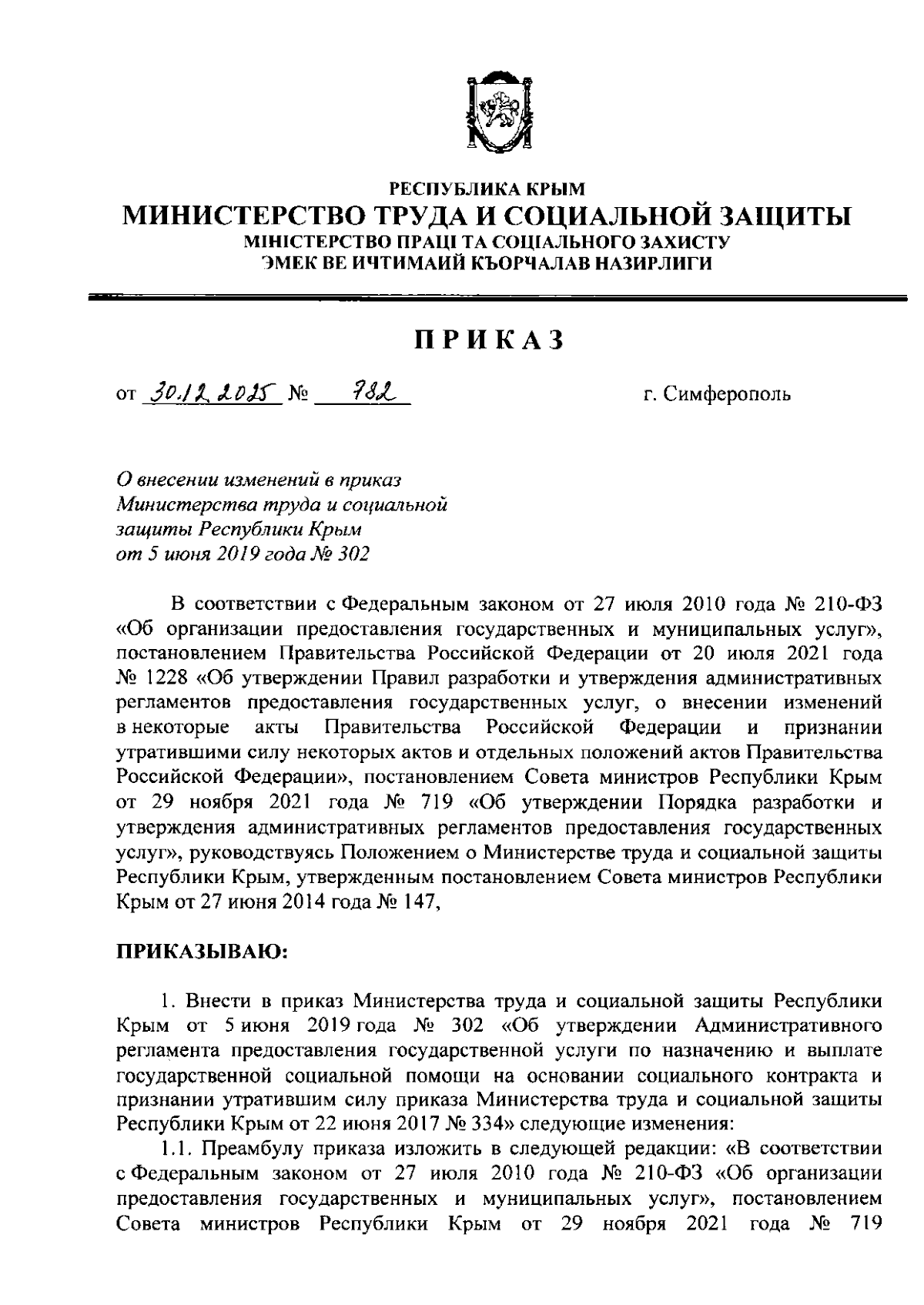 РЕСПУБЛИКА КРЫМ
МИНИСТЕРСТВО ТРУДА И СОЦИАЛЬНОЙ ЗАЩИТЫ
МІНІСТЕРСТВО ПРАЦІ ТА СОЦІАЛЬНОГО ЗАХИСТУ
ЭМЕК ВЕ ИЧТИМАИЙ КЪОРЧАЛАВ НАЗИРЛИГИ

ПРИКАЗ

от 30.12.2025 № 782 г. Симферополь

О внесении изменений в приказ Министерства труда и социальной защиты Республики Крым от 5 июня 2019 года № 302

В соответствии с Федеральным законом от 27 июля 2010 года № 210-ФЗ «Об организации предоставления государственных и муниципальных услуг», постановлением Правительства Российской Федерации от 20 июля 2021 года № 1228 «Об утверждении Правил разработки и утверждения административных регламентов предоставления государственных услуг, о внесении изменений в некоторые акты Правительства Российской Федерации и признании утратившими силу некоторых актов и отдельных положений актов Правительства Российской Федерации», постановлением Совета министров Республики Крым от 29 ноября 2021 года № 719 «Об утверждении Порядка разработки и утверждения административных регламентов предоставления государственных услуг», руководствуясь Положением о Министерстве труда и социальной защиты Республики Крым, утвержденным постановлением Совета министров Республики Крым от 27 июня 2014 года № 147,

ПРИКАЗЫВАЮ:

1. Внести в приказ Министерства труда и социальной защиты Республики Крым от 5 июня 2019 года № 302 «Об утверждении Административного регламента предоставления государственной услуги по назначению и выплате государственной социальной помощи на основании социального контракта и признании утратившим силу приказа Министерства труда и социальной защиты Республики Крым от 22 июня 2017 № 334» следующие изменения:

1.1. Преамбулу приказа изложить в следующей редакции: «В соответствии с Федеральным законом от 27 июля 2010 года № 210-ФЗ «Об организации предоставления государственных и муниципальных услуг», постановлением Совета министров Республики Крым от 29 ноября 2021 года № 719